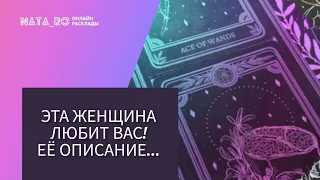 NATA_RO ОНЛАЙН РАСКЛАДЫ

ACE OF WANDS

ЭТА ЖЕНЩИНА ЛЮБИТ ВАС! ЕЁ ОПИСАНИЕ...